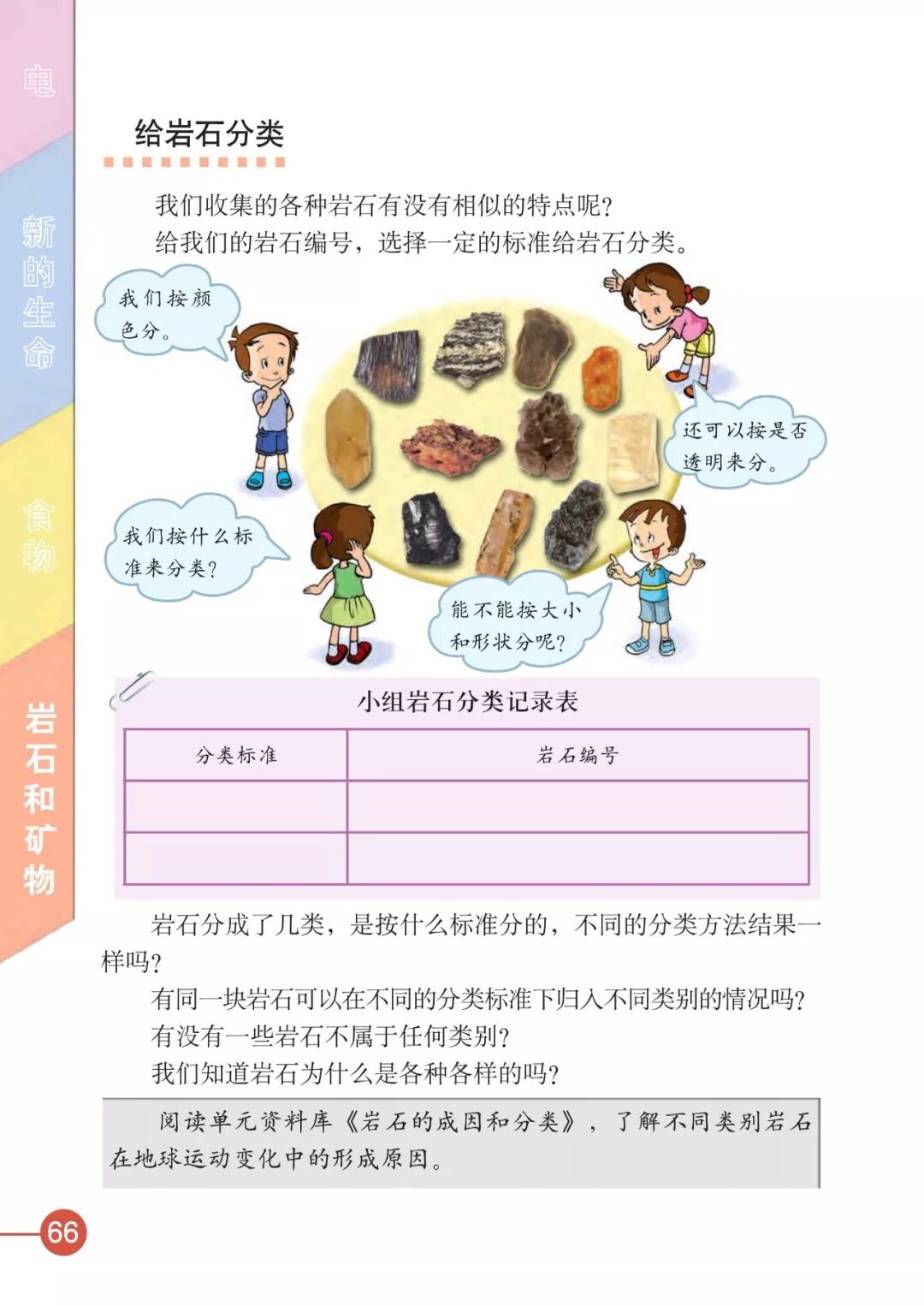 电

新的生命

食物

岩石和矿物

给岩石分类

我们收集的各种岩石有没有相似的特点呢？

给我们的岩石编号，选择一定的标准给岩石分类。

我们按颜色分。

还可以按是否透明来分。

我们按什么标准来分类？

能不能按大小和形状分呢？

小组岩石分类记录表

| 分类标准 | 岩石编号 |
|---|---|
|  |  |
|  |  |

岩石分成了几类，是按什么标准分的，不同的分类方法结果一样吗？

有同一块岩石可以在不同的分类标准下归入不同类别的情况吗？

有没有一些岩石不属于任何类别？

我们知道岩石为什么是各种各样的吗？

阅读单元资料库《岩石的成因和分类》，了解不同类别岩石在地球运动变化中的形成原因。

66